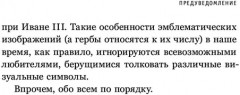 ПРЕДУВЕДОМЛЕНИЕ

при Иване III. Такие особенности эмблематических изображений (а гербы относятся к их числу) в наше время, как правило, игнорируются всевозможными любителями, берущимися толковать различные визуальные символы.

Впрочем, обо всем по порядку.